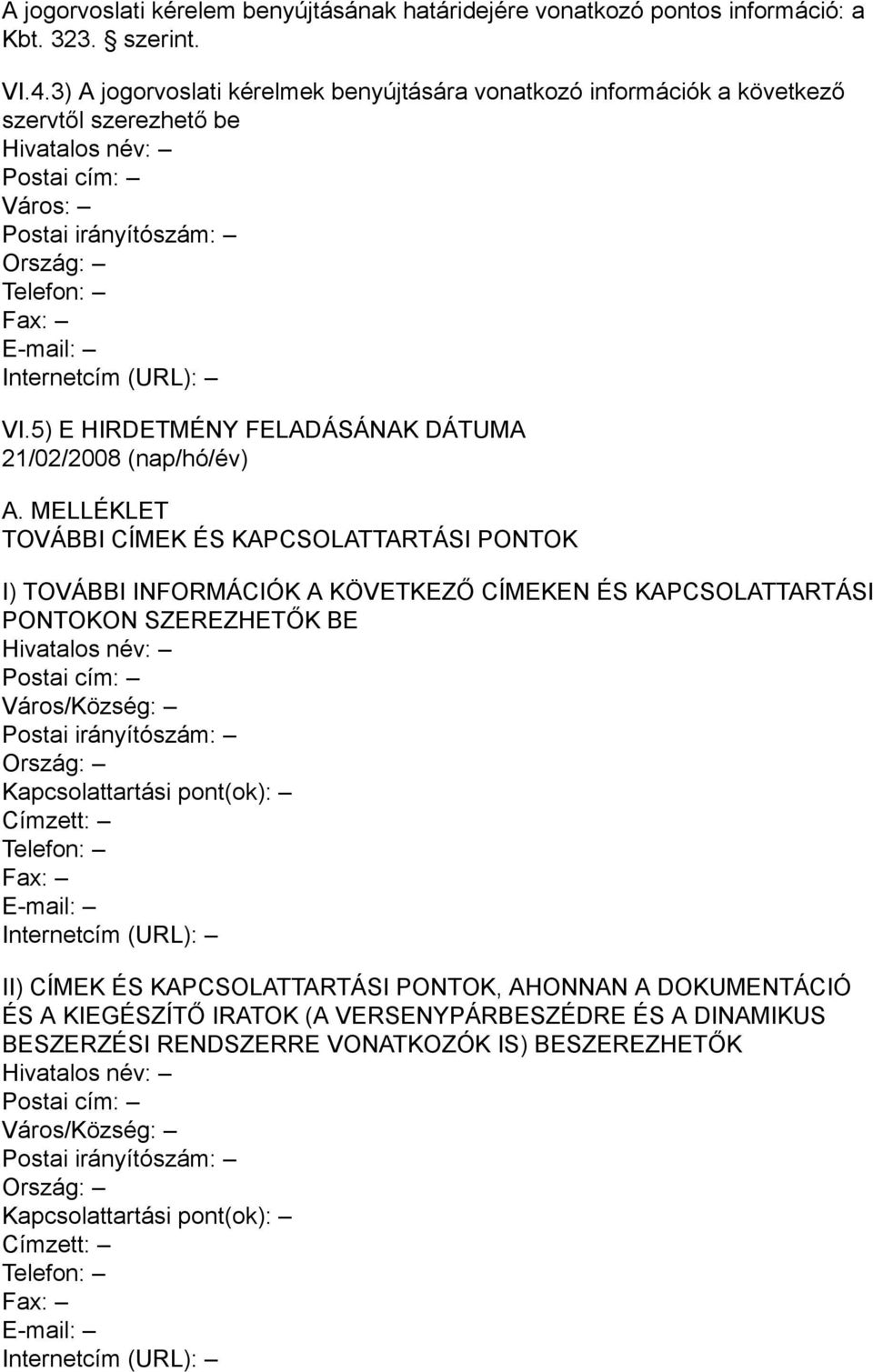 A jogorvoslati kérelem benyújtásának határidejére vonatkozó pontos információ: a Kbt. 323. § szerint.

VI.4.3) A jogorvoslati kérelmek benyújtására vonatkozó információk a következő szervtől szerezhető be
Hivatalos név: –
Postai cím: –
Város: –
Postai irányítószám: –
Ország: –
Telefon: –
Fax: –
E-mail: –
Internetcím (URL): –

VI.5) E HIRDETMÉNY FELADÁSÁNAK DÁTUMA
21/02/2008 (nap/hó/év)

A. MELLÉKLET
TOVÁBBI CÍMEK ÉS KAPCSOLATTARTÁSI PONTOK

I) TOVÁBBI INFORMÁCIÓK A KÖVETKEZŐ CÍMEKEN ÉS KAPCSOLATTARTÁSI PONTOKON SZEREZHETŐK BE
Hivatalos név: –
Postai cím: –
Város/Község: –
Postai irányítószám: –
Ország: –
Kapcsolattartási pont(ok): –
Címzett: –
Telefon: –
Fax: –
E-mail: –
Internetcím (URL): –

II) CÍMEK ÉS KAPCSOLATTARTÁSI PONTOK, AHONNAN A DOKUMENTÁCIÓ ÉS A KIEGÉSZÍTŐ IRATOK (A VERSENYPÁRBESZÉDRE ÉS A DINAMIKUS BESZERZÉSI RENDSZERRE VONATKOZÓK IS) BESZEREZHETŐK
Hivatalos név: –
Postai cím: –
Város/Község: –
Postai irányítószám: –
Ország: –
Kapcsolattartási pont(ok): –
Címzett: –
Telefon: –
Fax: –
E-mail: –
Internetcím (URL): –